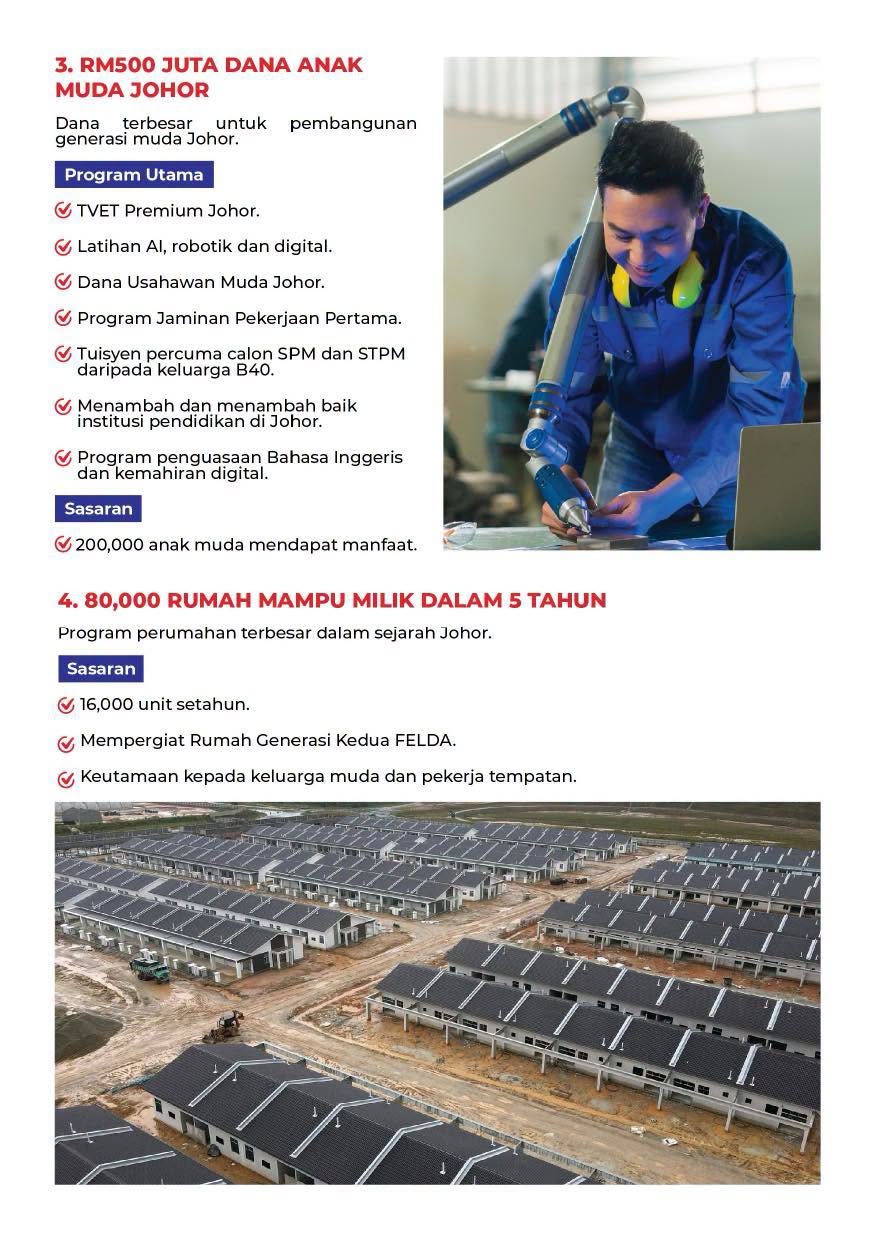 3. RM500 JUTA DANA ANAK MUDA JOHOR

Dana terbesar untuk pembangunan generasi muda Johor.

Program Utama

TVET Premium Johor.

Latihan AI, robotik dan digital.

Dana Usahawan Muda Johor.

Program Jaminan Pekerjaan Pertama.

Tuisyen percuma calon SPM dan STPM daripada keluarga B40.

Menambah dan menambah baik institusi pendidikan di Johor.

Program penguasaan Bahasa Inggeris dan kemahiran digital.

Sasaran

200,000 anak muda mendapat manfaat.

4. 80,000 RUMAH MAMPU MILIK DALAM 5 TAHUN

Program perumahan terbesar dalam sejarah Johor.

Sasaran

16,000 unit setahun.

Mempergiat Rumah Generasi Kedua FELDA.

Keutamaan kepada keluarga muda dan pekerja tempatan.